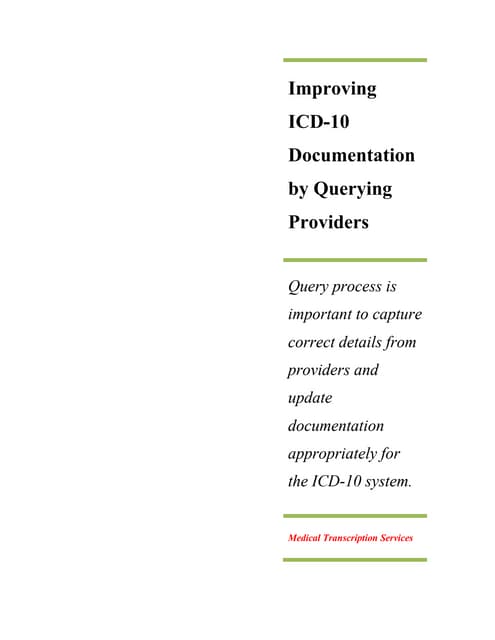 Improving ICD-10 Documentation by Querying Providers

Query process is important to capture correct details from providers and update documentation appropriately for the ICD-10 system.

Medical Transcription Services